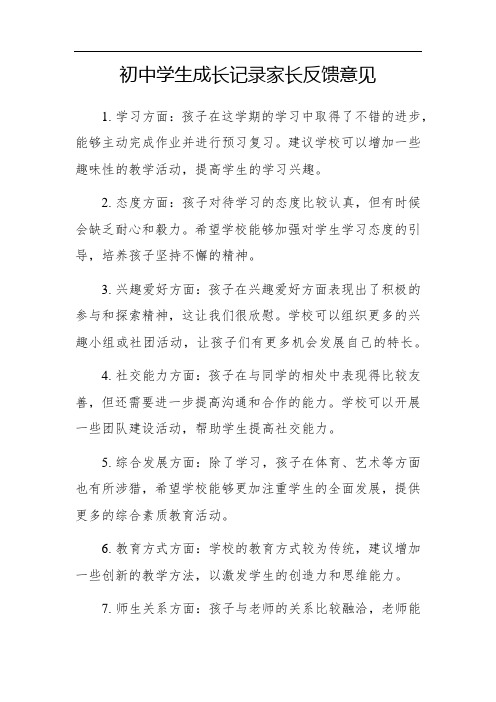 初中学生成长记录家长反馈意见

1. 学习方面：孩子在这学期的学习中取得了不错的进步，能够主动完成作业并进行预习复习。建议学校可以增加一些趣味性的教学活动，提高学生的学习兴趣。

2. 态度方面：孩子对待学习的态度比较认真，但有时候会缺乏耐心和毅力。希望学校能够加强对学生学习态度的引导，培养孩子坚持不懈的精神。

3. 兴趣爱好方面：孩子在兴趣爱好方面表现出了积极的参与和探索精神，这让我们很欣慰。学校可以组织更多的兴趣小组或社团活动，让孩子们有更多机会发展自己的特长。

4. 社交能力方面：孩子在与同学的相处中表现得比较友善，但还需要进一步提高沟通和合作的能力。学校可以开展一些团队建设活动，帮助学生提高社交能力。

5. 综合发展方面：除了学习，孩子在体育、艺术等方面也有所涉猎，希望学校能够更加注重学生的全面发展，提供更多的综合素质教育活动。

6. 教育方式方面：学校的教育方式较为传统，建议增加一些创新的教学方法，以激发学生的创造力和思维能力。

7. 师生关系方面：孩子与老师的关系比较融洽，老师能